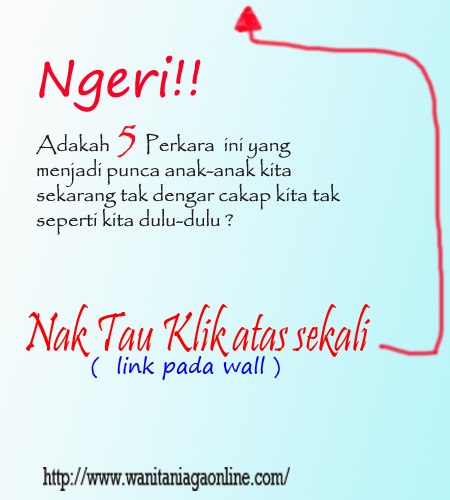 Ngeri!!

Adakah 5 Perkara ini yang menjadi punca anak-anak kita sekarang tak dengar cakap kita tak seperti kita dulu-dulu ?

Nak Tau Klik atas sekali
( link pada wall )

http://www.wanitaniagaonline.com/